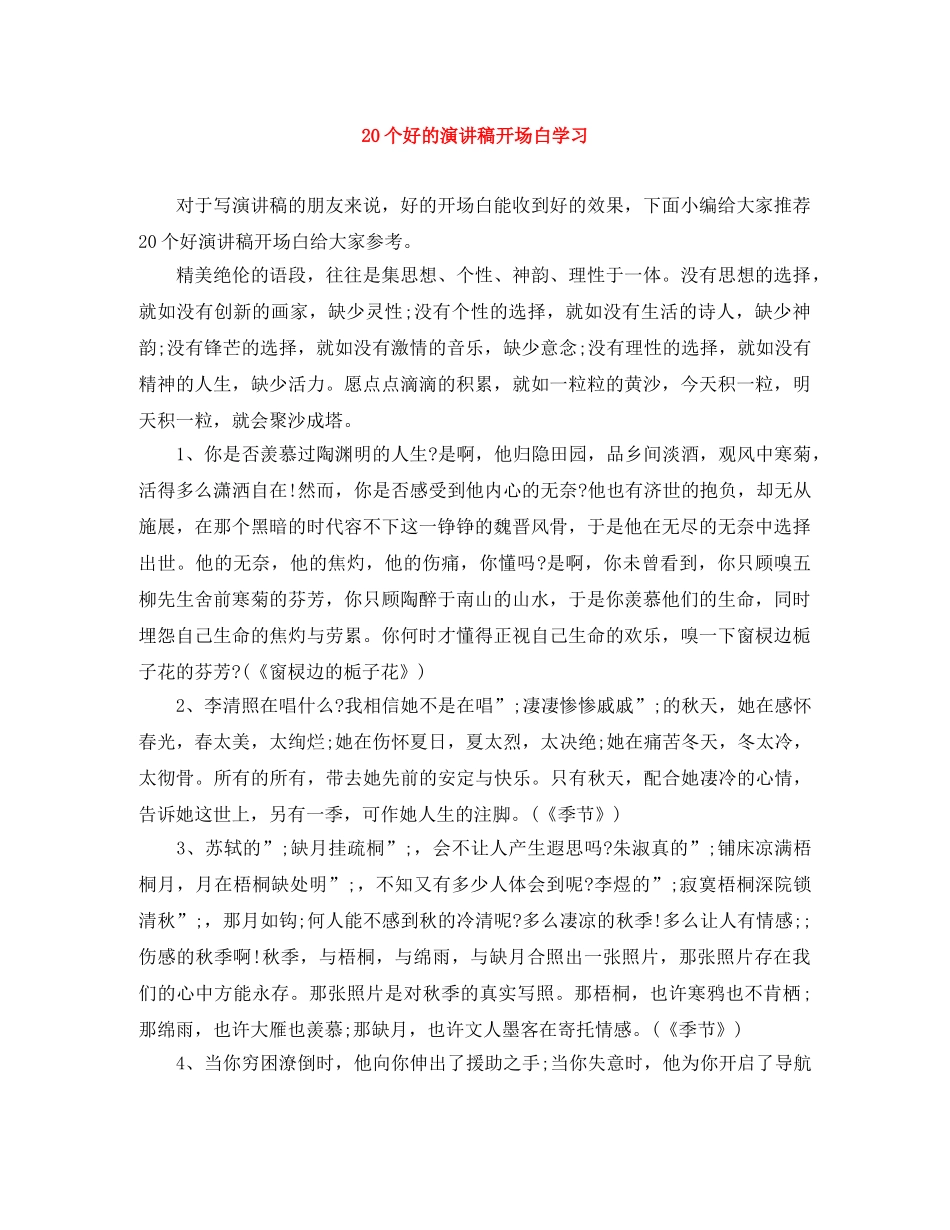 20个好的演讲稿开场白学习

对于写演讲稿的朋友来说，好的开场白能收到好的效果，下面小编给大家推荐20个好演讲稿开场白给大家参考。

精美绝伦的语段，往往是集思想、个性、神韵、理性于一体。没有思想的选择，就如没有创新的画家，缺少灵性;没有个性的选择，就如没有生活的诗人，缺少神韵;没有锋芒的选择，就如没有激情的音乐，缺少意念;没有理性的选择，就如没有精神的人生，缺少活力。愿点点滴滴的积累，就如一粒粒的黄沙，今天积一粒，明天积一粒，就会聚沙成塔。

1、你是否羡慕过陶渊明的人生?是啊，他归隐田园，品乡间淡酒，观风中寒菊，活得多么潇洒自在!然而，你是否感受到他内心的无奈?他也有济世的抱负，却无从施展，在那个黑暗的时代容不下这一铮铮的魏晋风骨，于是他在无尽的无奈中选择出世。他的无奈，他的焦灼，他的伤痛，你懂吗?是啊，你未曾看到，你只顾嗅五柳先生舍前寒菊的芬芳，你只顾陶醉于南山的山水，于是你羡慕他们的生命，同时埋怨自己生命的焦灼与劳累。你何时才懂得正视自己生命的欢乐，嗅一下窗棂边栀子花的芬芳?(《窗棂边的栀子花》)

2、李清照在唱什么?我相信她不是在唱”;凄凄惨惨戚戚”;的秋天，她在感怀春光，春太美，太绚烂;她在伤怀夏日，夏太烈，太决绝;她在痛苦冬天，冬太冷，太彻骨。所有的所有，带去她先前的安定与快乐。只有秋天，配合她凄冷的心情，告诉她这世上，另有一季，可作她人生的注脚。(《季节》)

3、苏轼的”;缺月挂疏桐”;，会不让人产生遐思吗?朱淑真的”;铺床凉满梧桐月，月在梧桐缺处明”;，不知又有多少人体会到呢?李煜的”;寂寞梧桐深院锁清秋”;，那月如钩;何人能不感到秋的冷清呢?多么凄凉的秋季!多么让人有情感;;伤感的秋季啊!秋季，与梧桐，与绵雨，与缺月合照出一张照片，那张照片存在我们的心中方能永存。那张照片是对秋季的真实写照。那梧桐，也许寒鸦也不肯栖;那绵雨，也许大雁也羡慕;那缺月，也许文人墨客在寄托情感。(《季节》)

4、当你穷困潦倒时，他向你伸出了援助之手;当你失意时，他为你开启了导航